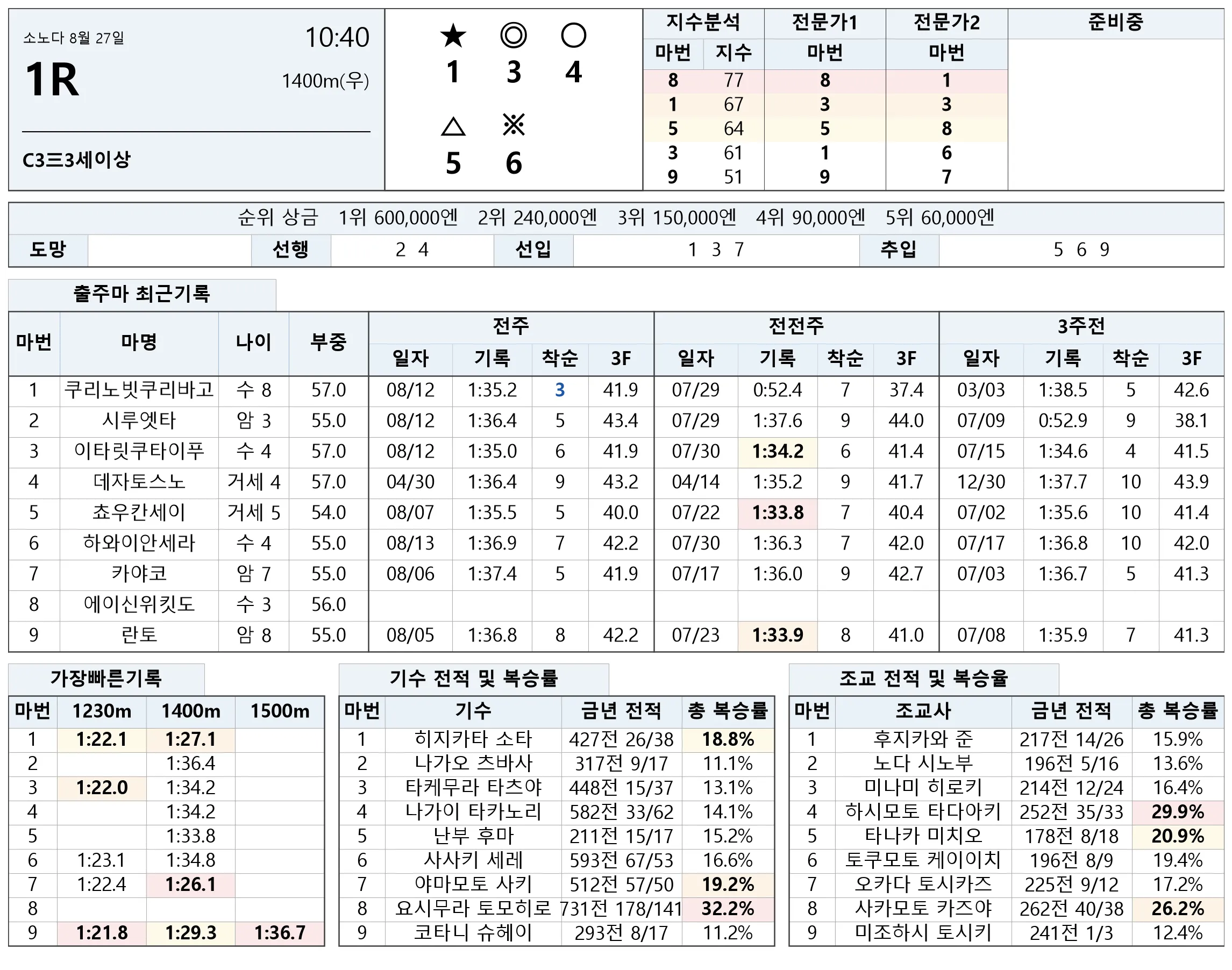 소노다 8월 27일

10:40

1R

1400m(우)

C3三3세이상

★ ◎ ○
1 3 4

△ ※
5 6

| 지수분석 | | 전문가1 | 전문가2 | 준비중 |
|---|---|---|---|---|
| 마번 | 지수 | 마번 | 마번 | |
| 8 | 77 | 8 | 1 | |
| 1 | 67 | 3 | 3 | |
| 5 | 64 | 5 | 8 | |
| 3 | 61 | 1 | 6 | |
| 9 | 51 | 9 | 7 | |

순위 상금 1위 600,000엔 2위 240,000엔 3위 150,000엔 4위 90,000엔 5위 60,000엔

도망 선행 2 4 선입 1 3 7 추입 5 6 9

출주마 최근기록

| 마번 | 마명 | 나이 | 부중 | 전주 | | | | 전전주 | | | | 3주전 | | | |
|---|---|---|---|---|---|---|---|---|---|---|---|---|---|---|---|
| | | | | 일자 | 기록 | 착순 | 3F | 일자 | 기록 | 착순 | 3F | 일자 | 기록 | 착순 | 3F |
| 1 | 쿠리노빗쿠리바고 | 수 8 | 57.0 | 08/12 | 1:35.2 | 3 | 41.9 | 07/29 | 0:52.4 | 7 | 37.4 | 03/03 | 1:38.5 | 5 | 42.6 |
| 2 | 시루엣타 | 암 3 | 55.0 | 08/12 | 1:36.4 | 5 | 43.4 | 07/29 | 1:37.6 | 9 | 44.0 | 07/09 | 0:52.9 | 9 | 38.1 |
| 3 | 이타릿쿠타이푸 | 수 4 | 57.0 | 08/12 | 1:35.0 | 6 | 41.9 | 07/30 | 1:34.2 | 6 | 41.4 | 07/15 | 1:34.6 | 4 | 41.5 |
| 4 | 데자토스노 | 거세 4 | 57.0 | 04/30 | 1:36.4 | 9 | 43.2 | 04/14 | 1:35.2 | 9 | 41.7 | 12/30 | 1:37.7 | 10 | 43.9 |
| 5 | 쵸우칸세이 | 거세 5 | 54.0 | 08/07 | 1:35.5 | 5 | 40.0 | 07/22 | 1:33.8 | 7 | 40.4 | 07/02 | 1:35.6 | 10 | 41.4 |
| 6 | 하와이안세라 | 수 4 | 55.0 | 08/13 | 1:36.9 | 7 | 42.2 | 07/30 | 1:36.3 | 7 | 42.0 | 07/17 | 1:36.8 | 10 | 42.0 |
| 7 | 카야코 | 암 7 | 55.0 | 08/06 | 1:37.4 | 5 | 41.9 | 07/17 | 1:36.0 | 9 | 42.7 | 07/03 | 1:36.7 | 5 | 41.3 |
| 8 | 에이신위킷도 | 수 3 | 56.0 | | | | | | | | | | | | |
| 9 | 란토 | 암 8 | 55.0 | 08/05 | 1:36.8 | 8 | 42.2 | 07/23 | 1:33.9 | 8 | 41.0 | 07/08 | 1:35.9 | 7 | 41.3 |

가장빠른기록

| 마번 | 1230m | 1400m | 1500m |
|---|---|---|---|
| 1 | 1:22.1 | 1:27.1 | |
| 2 | | 1:36.4 | |
| 3 | 1:22.0 | 1:34.2 | |
| 4 | | 1:34.2 | |
| 5 | | 1:33.8 | |
| 6 | 1:23.1 | 1:34.8 | |
| 7 | 1:22.4 | 1:26.1 | |
| 8 | | | |
| 9 | 1:21.8 | 1:29.3 | 1:36.7 |

기수 전적 및 복승률

| 마번 | 기수 | 금년 전적 | 총 복승률 |
|---|---|---|---|
| 1 | 히지카타 소타 | 427전 26/38 | 18.8% |
| 2 | 나가오 츠바사 | 317전 9/17 | 11.1% |
| 3 | 타케무라 타츠야 | 448전 15/37 | 13.1% |
| 4 | 나가이 타카노리 | 582전 33/62 | 14.1% |
| 5 | 난부 후마 | 211전 15/17 | 15.2% |
| 6 | 사사키 세레 | 593전 67/53 | 16.6% |
| 7 | 야마모토 사키 | 512전 57/50 | 19.2% |
| 8 | 요시무라 토모히로 | 731전 178/141 | 32.2% |
| 9 | 코타니 슈헤이 | 293전 8/17 | 11.2% |

조교 전적 및 복승율

| 마번 | 조교사 | 금년 전적 | 총 복승률 |
|---|---|---|---|
| 1 | 후지카와 준 | 217전 14/26 | 15.9% |
| 2 | 노다 시노부 | 196전 5/16 | 13.6% |
| 3 | 미나미 히로키 | 214전 12/24 | 16.4% |
| 4 | 하시모토 타다아키 | 252전 35/33 | 29.9% |
| 5 | 타나카 미치오 | 178전 8/18 | 20.9% |
| 6 | 토쿠모토 케이이치 | 196전 8/9 | 19.4% |
| 7 | 오카다 토시카즈 | 225전 9/12 | 17.2% |
| 8 | 사카모토 카즈야 | 262전 40/38 | 26.2% |
| 9 | 미조하시 토시키 | 241전 1/3 | 12.4% |